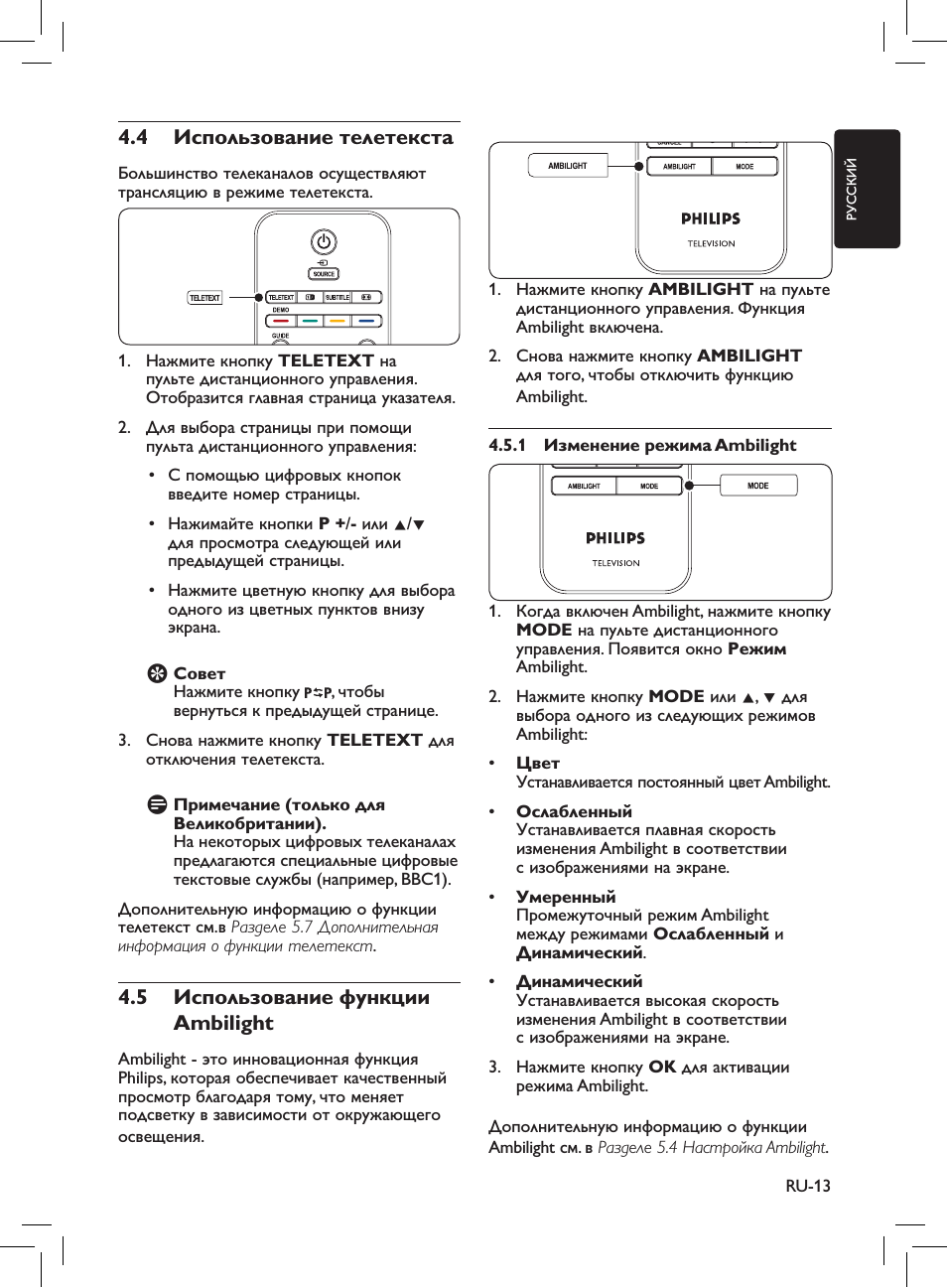 4.4 Использование телетекста

Большинство телеканалов осуществляют трансляцию в режиме телетекста.

TELETEXT

SOURCE

TELETEXT SUBTITLE

DEMO

GUIDE

1. Нажмите кнопку TELETEXT на пульте дистанционного управления. Отобразится главная страница указателя.

2. Для выбора страницы при помощи пульта дистанционного управления:

• С помощью цифровых кнопок введите номер страницы.

• Нажимайте кнопки P +/- или ▲/▼ для просмотра следующей или предыдущей страницы.

• Нажмите цветную кнопку для выбора одного из цветных пунктов внизу экрана.

Совет
Нажмите кнопку P⇆P, чтобы вернуться к предыдущей странице.

3. Снова нажмите кнопку TELETEXT для отключения телетекста.

Примечание (только для Великобритании).
На некоторых цифровых телеканалах предлагаются специальные цифровые текстовые службы (например, BBC1).

Дополнительную информацию о функции телетекст см.в Разделе 5.7 Дополнительная информация о функции телетекст.

4.5 Использование функции Ambilight

Ambilight - это инновационная функция Philips, которая обеспечивает качественный просмотр благодаря тому, что меняет подсветку в зависимости от окружающего освещения.

AMBILIGHT

AMBILIGHT MODE

PHILIPS

TELEVISION

1. Нажмите кнопку AMBILIGHT на пульте дистанционного управления. Функция Ambilight включена.

2. Снова нажмите кнопку AMBILIGHT для того, чтобы отключить функцию Ambilight.

4.5.1 Изменение режима Ambilight

AMBILIGHT MODE

MODE

PHILIPS

TELEVISION

1. Когда включен Ambilight, нажмите кнопку MODE на пульте дистанционного управления. Появится окно Режим Ambilight.

2. Нажмите кнопку MODE или ▲, ▼ для выбора одного из следующих режимов Ambilight:

• Цвет
Устанавливается постоянный цвет Ambilight.

• Ослабленный
Устанавливается плавная скорость изменения Ambilight в соответствии с изображениями на экране.

• Умеренный
Промежуточный режим Ambilight между режимами Ослабленный и Динамический.

• Динамический
Устанавливается высокая скорость изменения Ambilight в соответствии с изображениями на экране.

3. Нажмите кнопку OK для активации режима Ambilight.

Дополнительную информацию о функции Ambilight см. в Разделе 5.4 Настройка Ambilight.

РУССКИЙ

RU-13